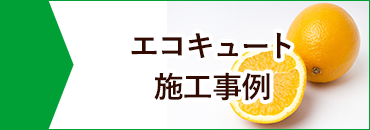 エコキュート
施工事例